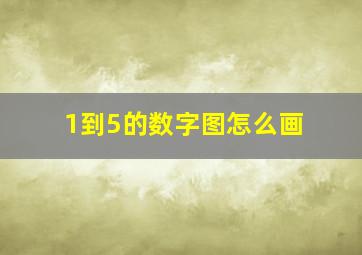 1到5的数字图怎么画